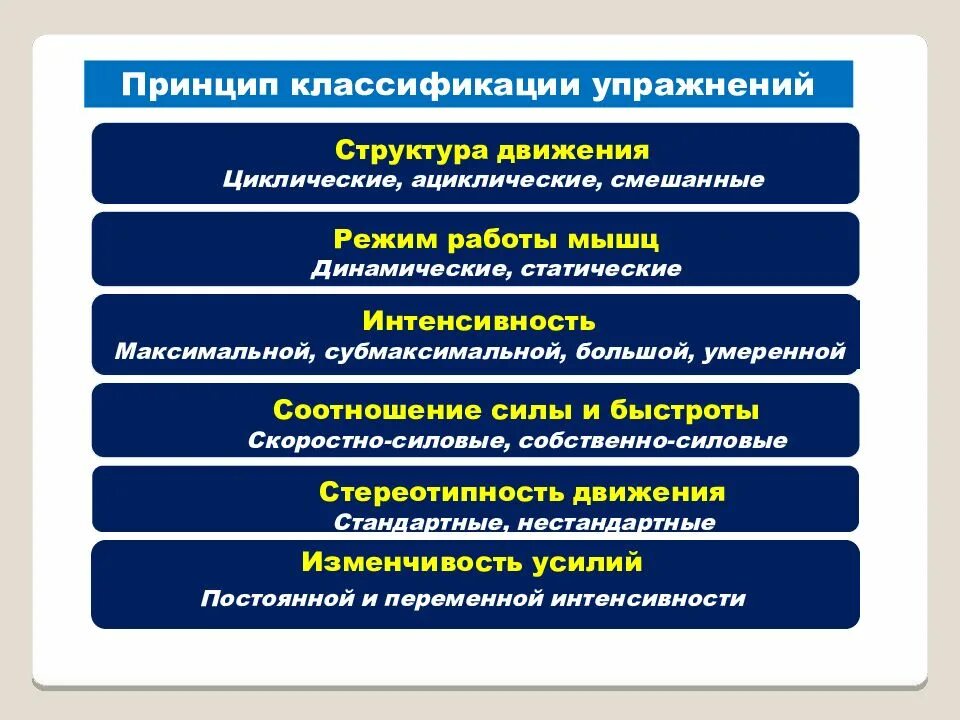 Принцип классификации упражнений

Структура движения
Циклические, ациклические, смешанные

Режим работы мышц
Динамические, статические

Интенсивность
Максимальной, субмаксимальной, большой, умеренной

Соотношение силы и быстроты
Скоростно-силовые, собственно-силовые

Стереотипность движения
Стандартные, нестандартные

Изменчивость усилий
Постоянной и переменной интенсивности